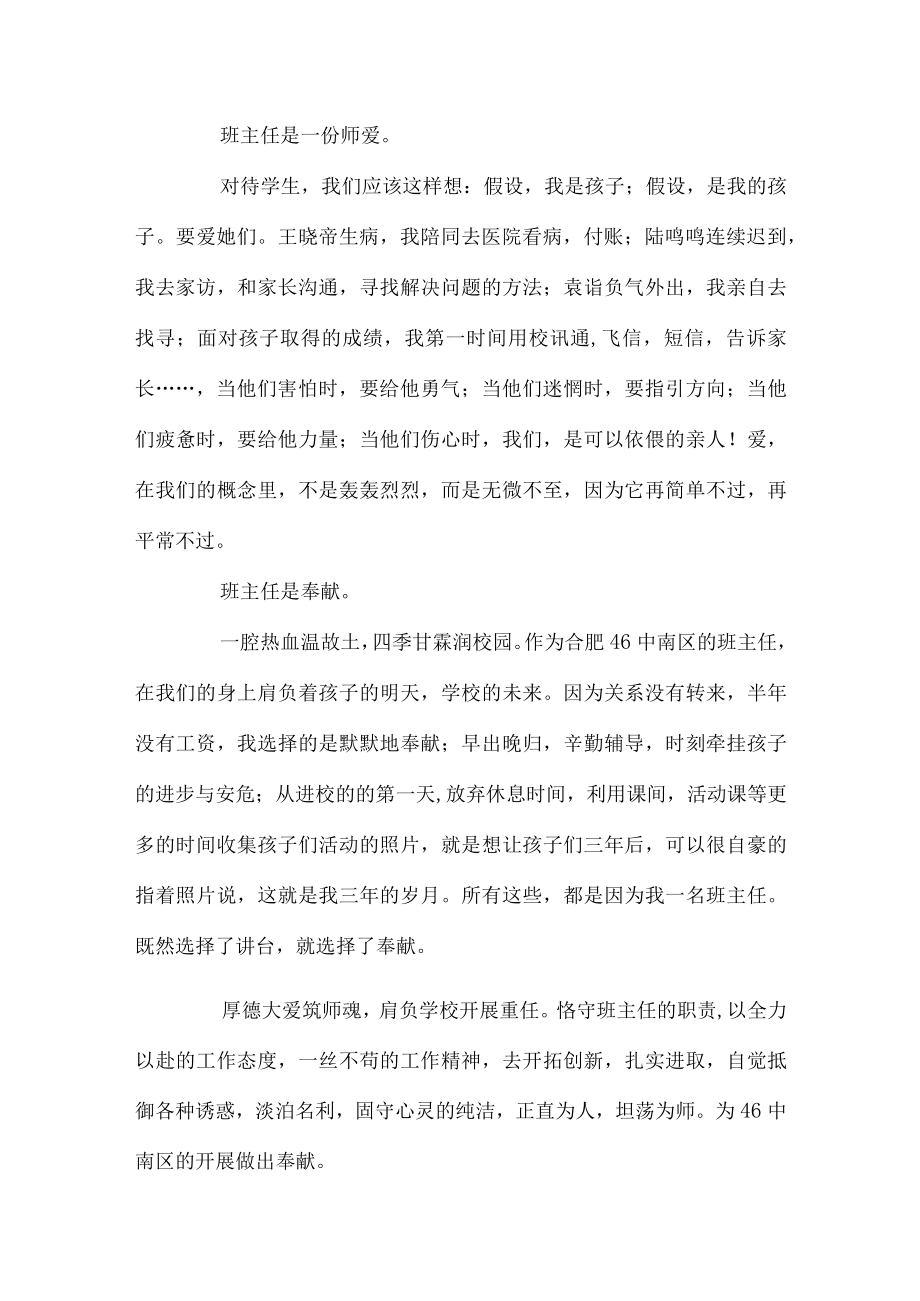 班主任是一份师爱。

对待学生，我们应该这样想：假设，我是孩子；假设，是我的孩子。要爱她们。王晓帝生病，我陪同去医院看病，付账；陆鸣鸣连续迟到，我去家访，和家长沟通，寻找解决问题的方法；袁诣负气外出，我亲自去找寻；面对孩子取得的成绩，我第一时间用校讯通,飞信，短信，告诉家长……，当他们害怕时，要给他勇气；当他们迷惘时，要指引方向；当他们疲惫时，要给他力量；当他们伤心时，我们，是可以依偎的亲人！爱，在我们的概念里，不是轰轰烈烈，而是无微不至，因为它再简单不过，再平常不过。

班主任是奉献。

一腔热血温故土，四季甘霖润校园。作为合肥46中南区的班主任，在我们的身上肩负着孩子的明天，学校的未来。因为关系没有转来，半年没有工资，我选择的是默默地奉献；早出晚归，辛勤辅导，时刻牵挂孩子的进步与安危；从进校的的第一天,放弃休息时间，利用课间，活动课等更多的时间收集孩子们活动的照片，就是想让孩子们三年后，可以很自豪的指着照片说，这就是我三年的岁月。所有这些，都是因为我一名班主任。既然选择了讲台，就选择了奉献。

厚德大爱筑师魂，肩负学校开展重任。恪守班主任的职责,以全力以赴的工作态度，一丝不苟的工作精神，去开拓创新，扎实进取，自觉抵御各种诱惑，淡泊名利，固守心灵的纯洁，正直为人，坦荡为师。为46中南区的开展做出奉献。